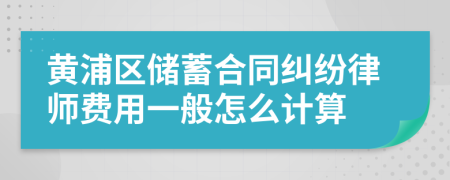 黄浦区储蓄合同纠纷律师费用一般怎么计算